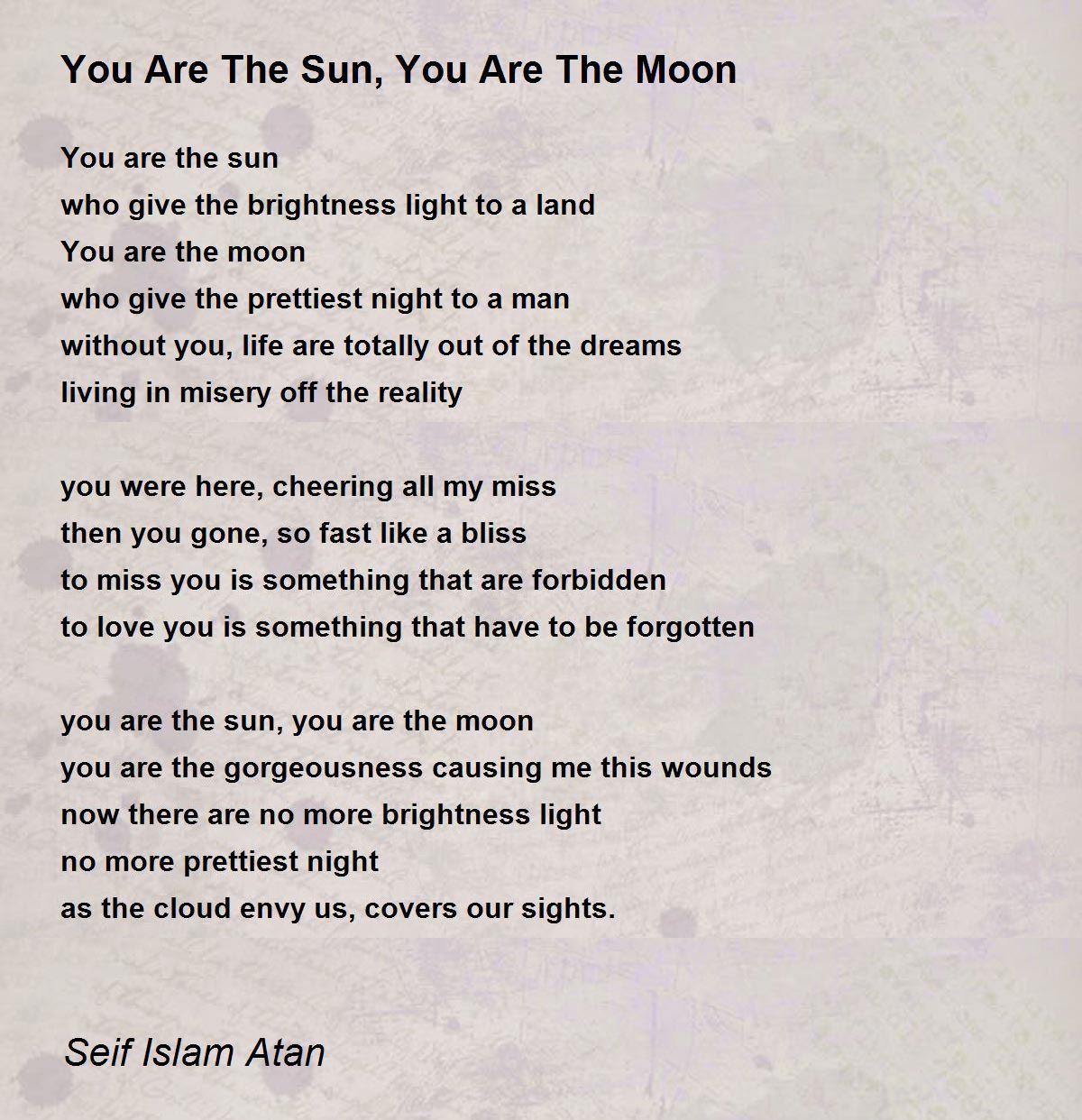 You Are The Sun, You Are The Moon

You are the sun
who give the brightness light to a land
You are the moon
who give the prettiest night to a man
without you, life are totally out of the dreams
living in misery off the reality

you were here, cheering all my miss
then you gone, so fast like a bliss
to miss you is something that are forbidden
to love you is something that have to be forgotten

you are the sun, you are the moon
you are the gorgeousness causing me this wounds
now there are no more brightness light
no more prettiest night
as the cloud envy us, covers our sights.

Seif Islam Atan